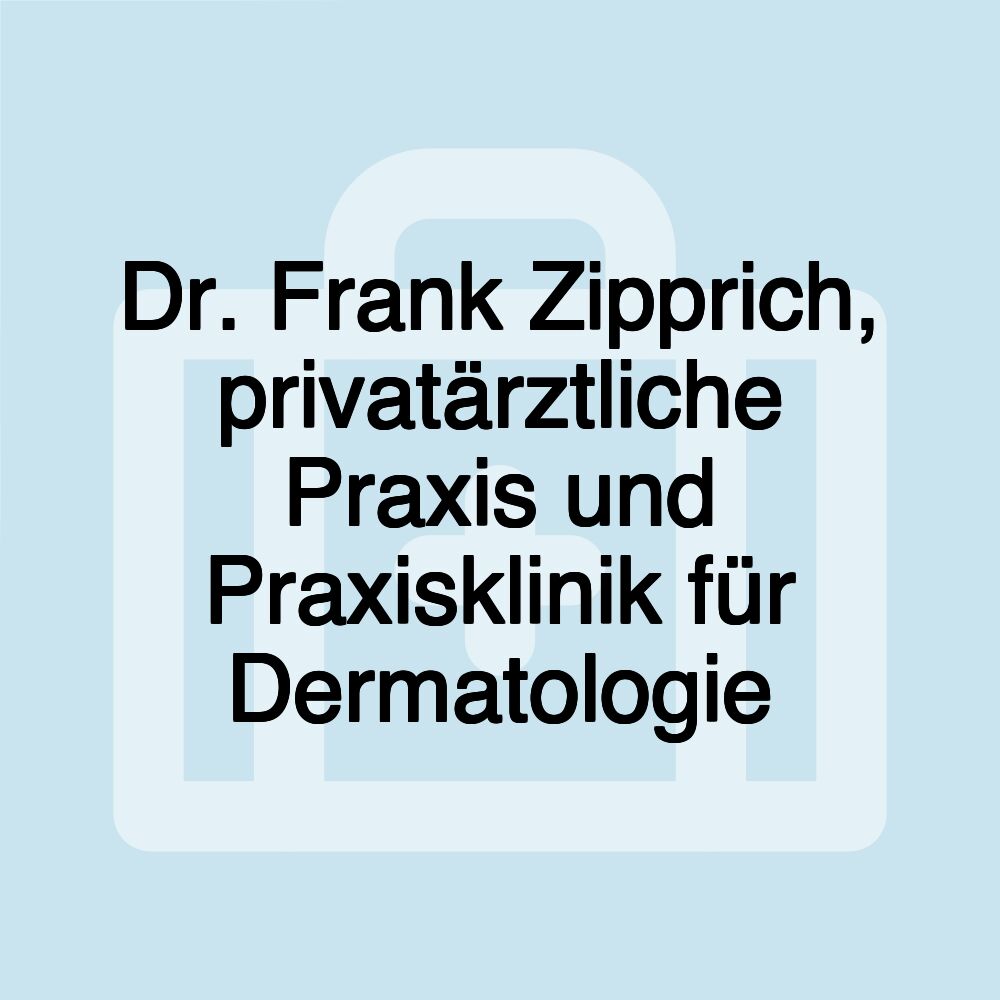 Dr. Frank Zipprich, privatärztliche Praxis und Praxisklinik für Dermatologie